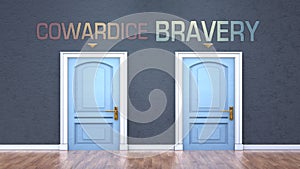 COWARDICE BRAVERY